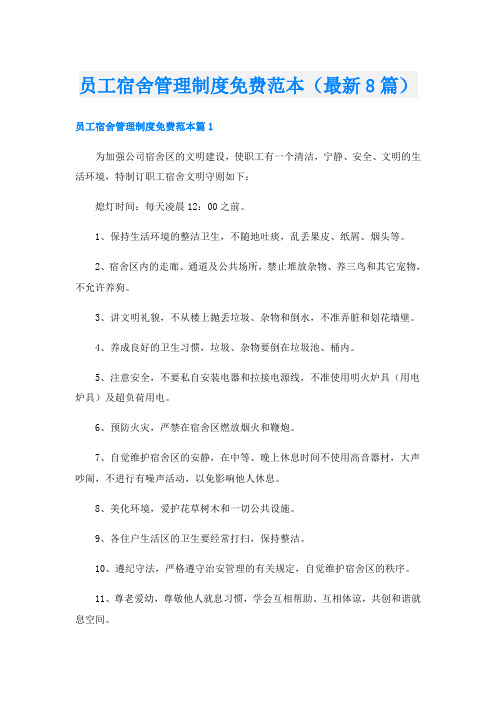 员工宿舍管理制度免费范本（最新8篇）

员工宿舍管理制度免费范本篇1

为加强公司宿舍区的文明建设，使职工有一个清洁，宁静、安全、文明的生活环境，特制订职工宿舍文明守则如下：

熄灯时间：每天凌晨12：00之前。

1、保持生活环境的整洁卫生，不随地吐痰，乱丢果皮、纸屑、烟头等。

2、宿舍区内的走廊、通道及公共场所，禁止堆放杂物、养三鸟和其它宠物，不允许养狗。

3、讲文明礼貌，不从楼上抛丢垃圾、杂物和倒水，不准弄脏和划花墙壁。

4、养成良好的卫生习惯，垃圾、杂物要倒在垃圾池、桶内。

5、注意安全，不要私自安装电器和拉接电源线，不准使用明火炉具（用电炉具）及超负荷用电。

6、预防火灾，严禁在宿舍区燃放烟火和鞭炮。

7、自觉维护宿舍区的安静，在中等、晚上休息时间不使用高音器材，大声吵闹，不进行有噪声活动，以免影响他人休息。

8、美化环境，爱护花草树木和一切公共设施。

9、各住户生活区的卫生要经常打扫，保持整洁。

10、遵纪守法，严格遵守治安管理的有关规定，自觉维护宿舍区的秩序。

11、尊老爱幼，尊敬他人就息习惯，学会互相帮助、互相体谅，共创和谐就息空间。